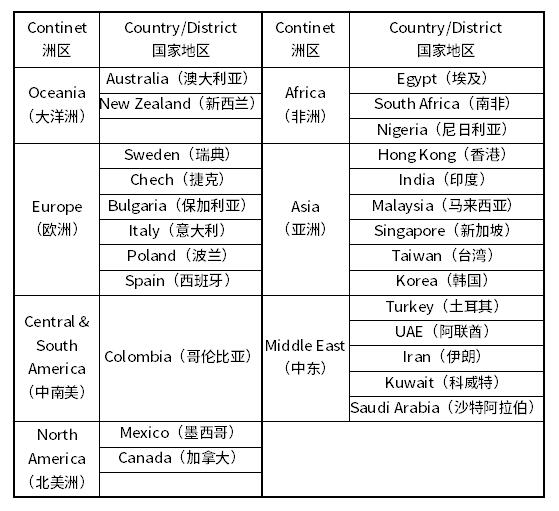 | Continet 洲区 | Country/District 国家地区 | Continet 洲区 | Country/District 国家地区 |
|---|---|---|---|
| Oceania（大洋洲） | Australia（澳大利亚） | Africa（非洲） | Egypt（埃及） |
| | New Zealand（新西兰） | | South Africa（南非） |
| | | | Nigeria（尼日利亚） |
| Europe（欧洲） | Sweden（瑞典） | Asia（亚洲） | Hong Kong（香港） |
| | Chech（捷克） | | India（印度） |
| | Bulgaria（保加利亚） | | Malaysia（马来西亚） |
| | Italy（意大利） | | Singapore（新加坡） |
| | Poland（波兰） | | Taiwan（台湾） |
| | Spain（西班牙） | | Korea（韩国） |
| Central & South America（中南美） | Colombia（哥伦比亚） | Middle East（中东） | Turkey（土耳其） |
| | | | UAE（阿联酋） |
| | | | Iran（伊朗） |
| | | | Kuwait（科威特） |
| | | | Saudi Arabia（沙特阿拉伯） |
| North America（北美洲） | Mexico（墨西哥） | | |
| | Canada（加拿大） | | |
| | | | |